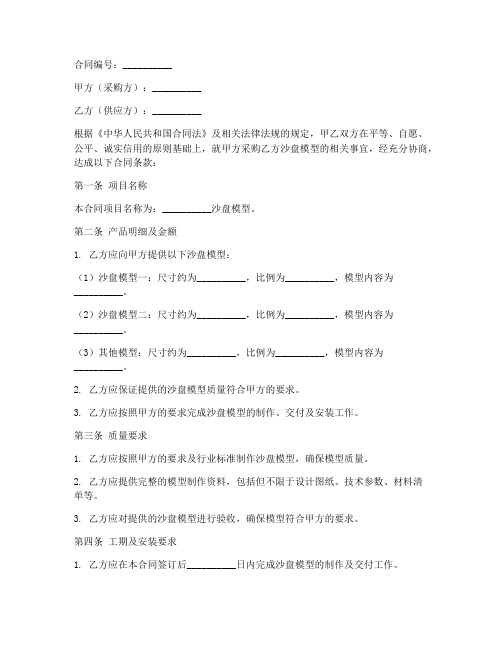 合同编号：__________

甲方（采购方）：__________

乙方（供应方）：__________

根据《中华人民共和国合同法》及相关法律法规的规定，甲乙双方在平等、自愿、公平、诚实信用的原则基础上，就甲方采购乙方沙盘模型的相关事宜，经充分协商，达成以下合同条款：

第一条 项目名称

本合同项目名称为：__________沙盘模型。

第二条 产品明细及金额

1. 乙方应向甲方提供以下沙盘模型：

（1）沙盘模型一：尺寸约为__________，比例为__________，模型内容为__________。

（2）沙盘模型二：尺寸约为__________，比例为__________，模型内容为__________。

（3）其他模型：尺寸约为__________，比例为__________，模型内容为__________。

2. 乙方应保证提供的沙盘模型质量符合甲方的要求。

3. 乙方应按照甲方的要求完成沙盘模型的制作、交付及安装工作。

第三条 质量要求

1. 乙方应按照甲方的要求及行业标准制作沙盘模型，确保模型质量。

2. 乙方应提供完整的模型制作资料，包括但不限于设计图纸、技术参数、材料清单等。

3. 乙方应对提供的沙盘模型进行验收，确保模型符合甲方的要求。

第四条 工期及安装要求

1. 乙方应在本合同签订后__________日内完成沙盘模型的制作及交付工作。